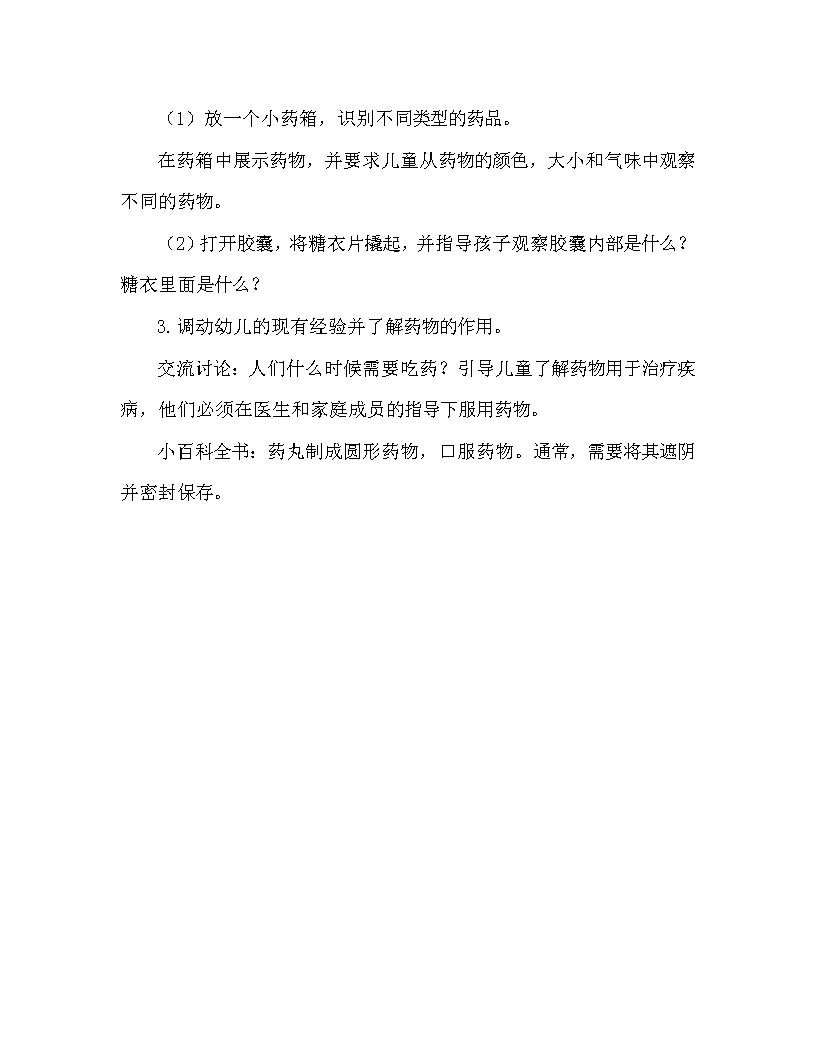 （1）放一个小药箱，识别不同类型的药品。

在药箱中展示药物，并要求儿童从药物的颜色，大小和气味中观察不同的药物。

（2）打开胶囊，将糖衣片撬起，并指导孩子观察胶囊内部是什么？糖衣里面是什么？

3.调动幼儿的现有经验并了解药物的作用。

交流讨论：人们什么时候需要吃药？引导儿童了解药物用于治疗疾病，他们必须在医生和家庭成员的指导下服用药物。

小百科全书：药丸制成圆形药物，口服药物。通常，需要将其遮阴并密封保存。